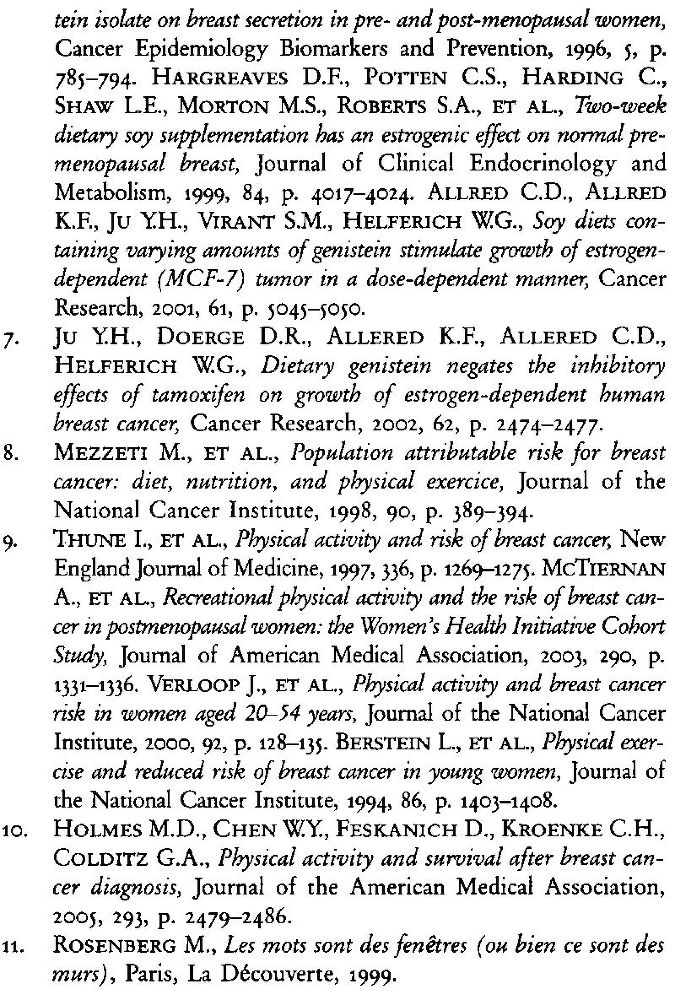 tein isolate on breast secretion in pre- and post-menopausal women, Cancer Epidemiology Biomarkers and Prevention, 1996, 5, p. 785–794. HARGREAVES D.F., POTTEN C.S., HARDING C., SHAW L.E., MORTON M.S., ROBERTS S.A., ET AL., Two-week dietary soy supplementation has an estrogenic effect on normal premenopausal breast, Journal of Clinical Endocrinology and Metabolism, 1999, 84, p. 4017–4024. ALLRED C.D., ALLRED K.F., JU Y.H., VIRANT S.M., HELFERICH W.G., Soy diets containing varying amounts of genistein stimulate growth of estrogen-dependent (MCF-7) tumor in a dose-dependent manner, Cancer Research, 2001, 61, p. 5045–5050.

7. JU Y.H., DOERGE D.R., ALLERED K.F., ALLERED C.D., HELFERICH W.G., Dietary genistein negates the inhibitory effects of tamoxifen on growth of estrogen-dependent human breast cancer, Cancer Research, 2002, 62, p. 2474–2477.

8. MEZZETI M., ET AL., Population attributable risk for breast cancer: diet, nutrition, and physical exercice, Journal of the National Cancer Institute, 1998, 90, p. 389–394.

9. THUNE I., ET AL., Physical activity and risk of breast cancer, New England Journal of Medicine, 1997, 336, p. 1269–1275. MCTIERNAN A., ET AL., Recreational physical activity and the risk of breast cancer in postmenopausal women: the Women's Health Initiative Cohort Study, Journal of American Medical Association, 2003, 290, p. 1331–1336. VERLOOP J., ET AL., Physical activity and breast cancer risk in women aged 20–54 years, Journal of the National Cancer Institute, 2000, 92, p. 128–135. BERSTEIN L., ET AL., Physical exercise and reduced risk of breast cancer in young women, Journal of the National Cancer Institute, 1994, 86, p. 1403–1408.

10. HOLMES M.D., CHEN W.Y., FESKANICH D., KROENKE C.H., COLDITZ G.A., Physical activity and survival after breast cancer diagnosis, Journal of the American Medical Association, 2005, 293, p. 2479–2486.

11. ROSENBERG M., Les mots sont des fenêtres (ou bien ce sont des murs), Paris, La Découverte, 1999.